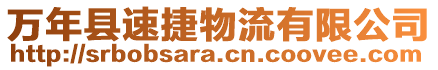 万年县速捷物流有限公司
http://srbobsara.cn.coovee.com